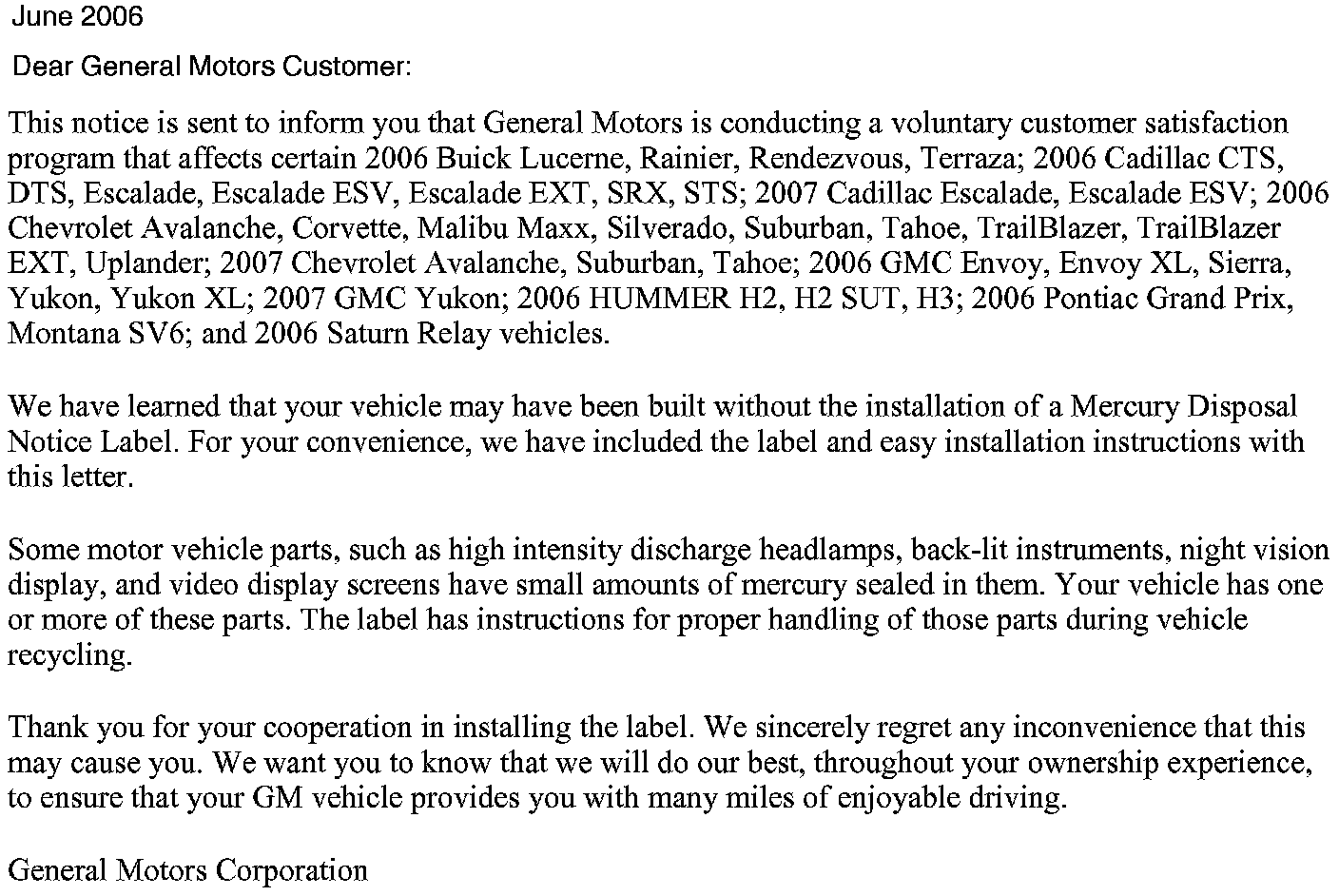 June 2006

Dear General Motors Customer:

This notice is sent to inform you that General Motors is conducting a voluntary customer satisfaction program that affects certain 2006 Buick Lucerne, Rainier, Rendezvous, Terraza; 2006 Cadillac CTS, DTS, Escalade, Escalade ESV, Escalade EXT, SRX, STS; 2007 Cadillac Escalade, Escalade ESV; 2006 Chevrolet Avalanche, Corvette, Malibu Maxx, Silverado, Suburban, Tahoe, TrailBlazer, TrailBlazer EXT, Uplander; 2007 Chevrolet Avalanche, Suburban, Tahoe; 2006 GMC Envoy, Envoy XL, Sierra, Yukon, Yukon XL; 2007 GMC Yukon; 2006 HUMMER H2, H2 SUT, H3; 2006 Pontiac Grand Prix, Montana SV6; and 2006 Saturn Relay vehicles.

We have learned that your vehicle may have been built without the installation of a Mercury Disposal Notice Label. For your convenience, we have included the label and easy installation instructions with this letter.

Some motor vehicle parts, such as high intensity discharge headlamps, back-lit instruments, night vision display, and video display screens have small amounts of mercury sealed in them. Your vehicle has one or more of these parts. The label has instructions for proper handling of those parts during vehicle recycling.

Thank you for your cooperation in installing the label. We sincerely regret any inconvenience that this may cause you. We want you to know that we will do our best, throughout your ownership experience, to ensure that your GM vehicle provides you with many miles of enjoyable driving.

General Motors Corporation